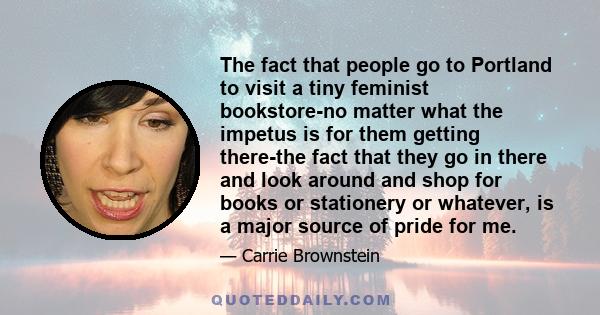 The fact that people go to Portland to visit a tiny feminist bookstore-no matter what the impetus is for them getting there-the fact that they go in there and look around and shop for books or stationery or whatever, is a major source of pride for me.

— Carrie Brownstein

QUOTEDDAILY.COM